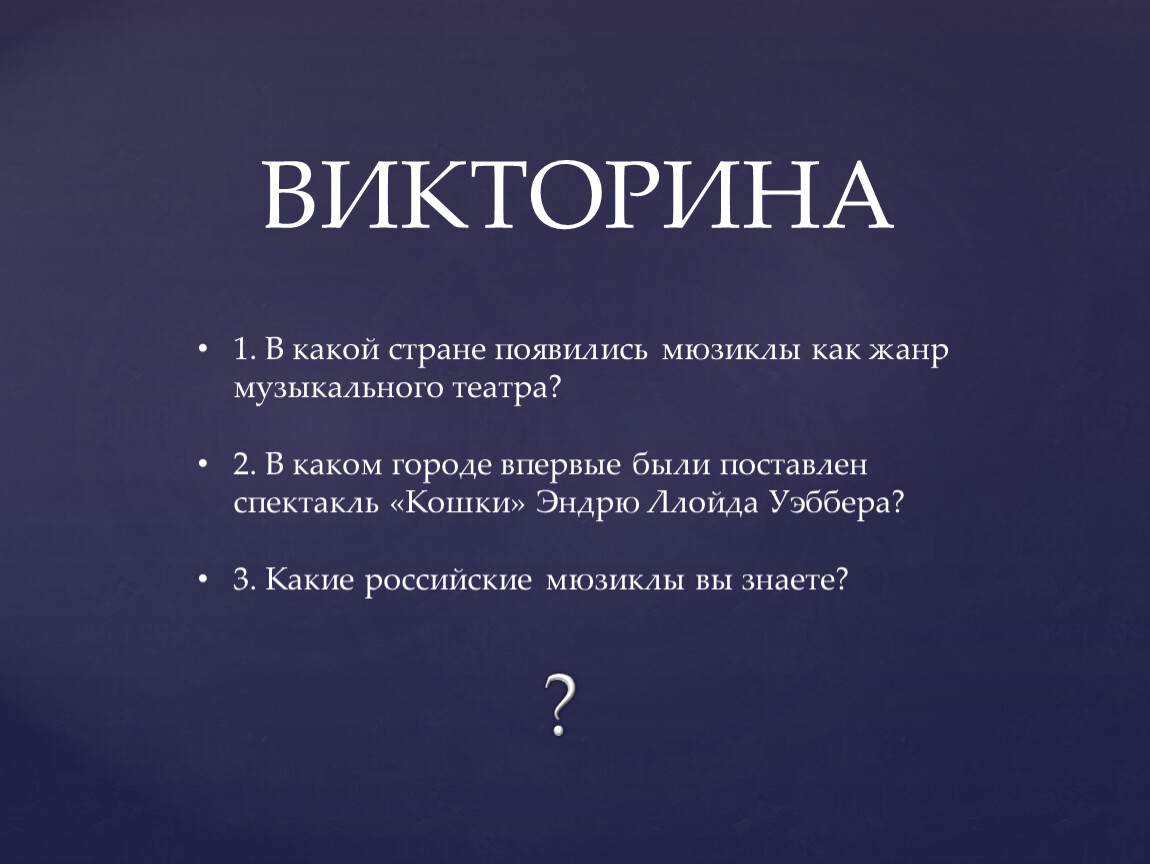 ВИКТОРИНА

• 1. В какой стране появились мюзиклы как жанр музыкального театра?

• 2. В каком городе впервые были поставлен спектакль «Кошки» Эндрю Ллойда Уэббера?

• 3. Какие российские мюзиклы вы знаете?

?